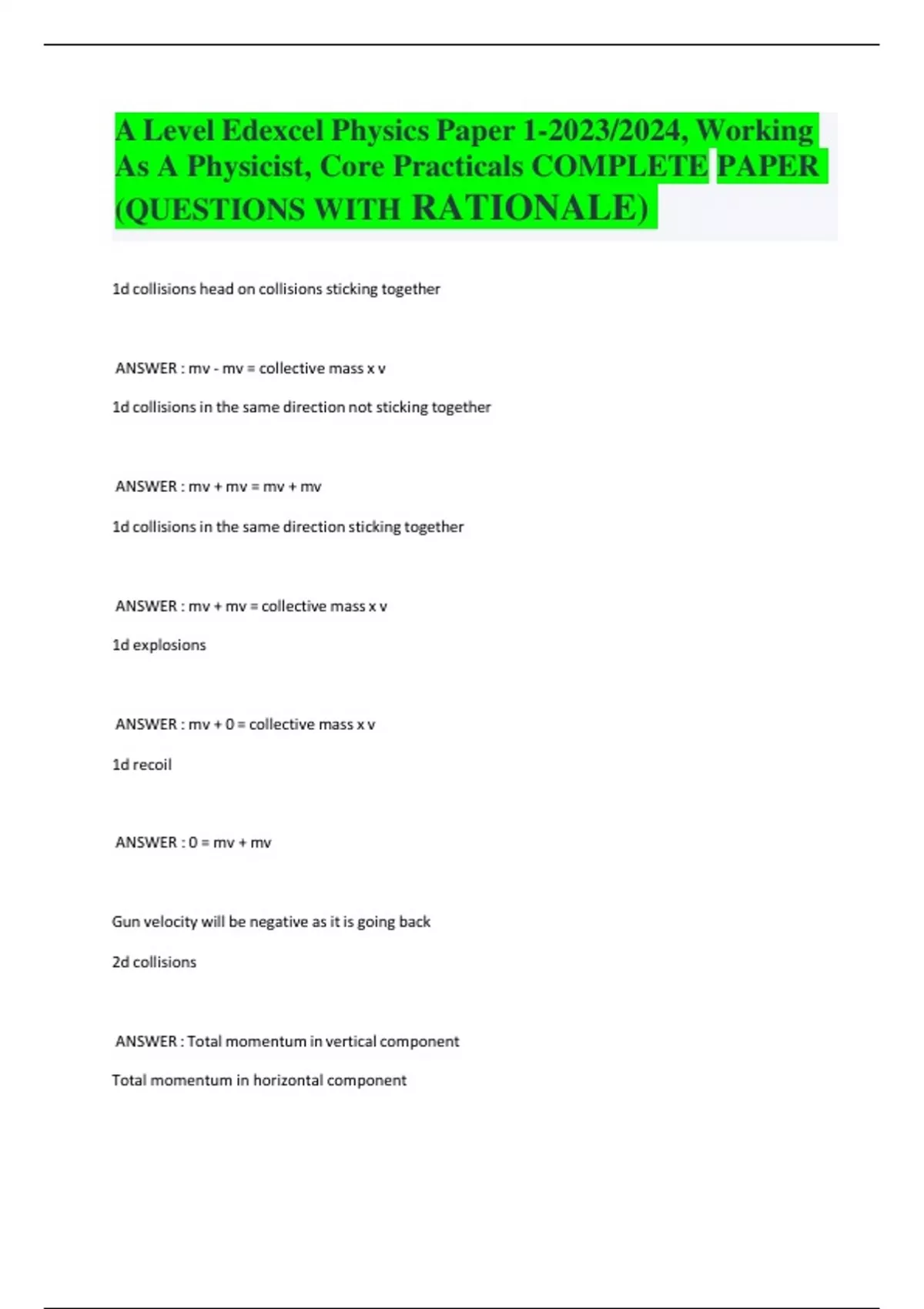 A Level Edexcel Physics Paper 1-2023/2024, Working As A Physicist, Core Practicals COMPLETE PAPER (QUESTIONS WITH RATIONALE)

1d collisions head on collisions sticking together

ANSWER : mv - mv = collective mass x v

1d collisions in the same direction not sticking together

ANSWER : mv + mv = mv + mv

1d collisions in the same direction sticking together

ANSWER : mv + mv = collective mass x v

1d explosions

ANSWER : mv + 0 = collective mass x v

1d recoil

ANSWER : 0 = mv + mv

Gun velocity will be negative as it is going back

2d collisions

ANSWER : Total momentum in vertical component

Total momentum in horizontal component